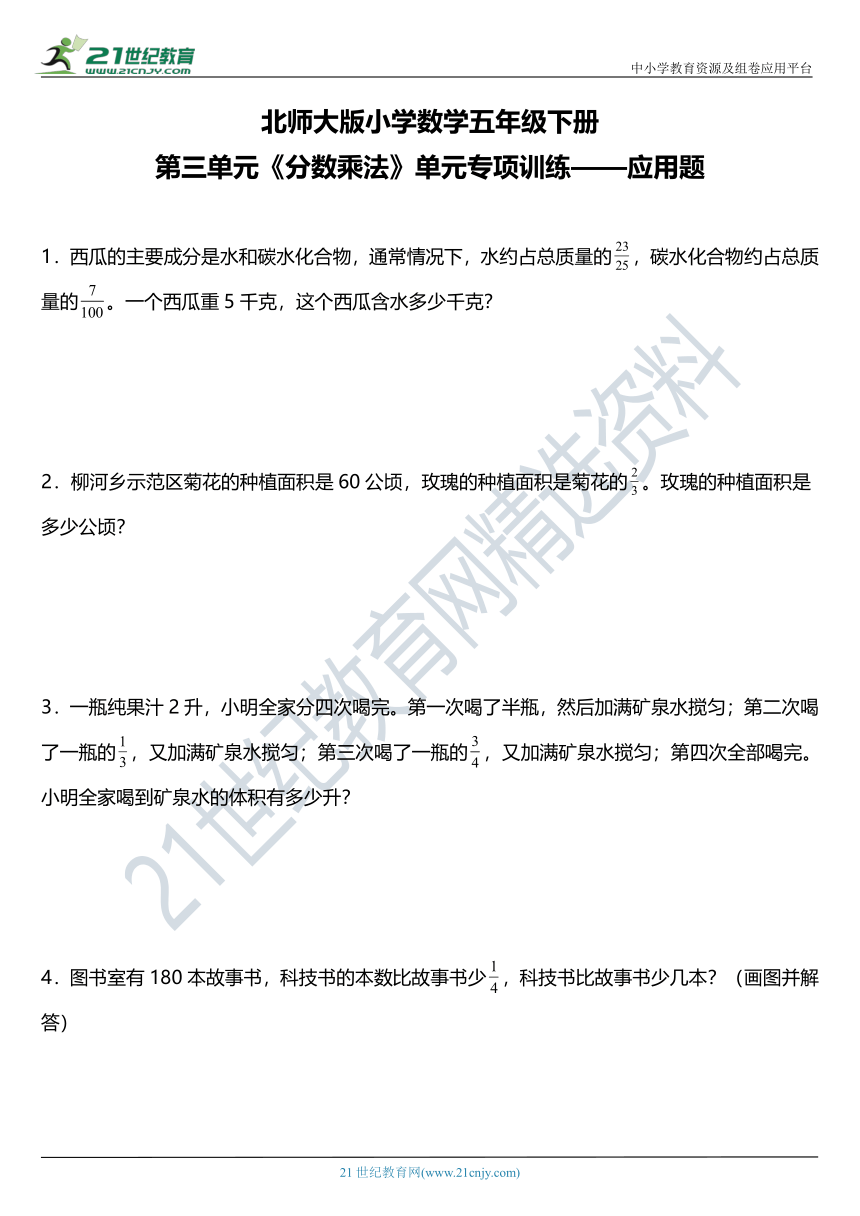 21世纪教育
www.21cnjy.com

中小学教育资源及组卷应用平台

北师大版小学数学五年级下册

第三单元《分数乘法》单元专项训练——应用题

1．西瓜的主要成分是水和碳水化合物，通常情况下，水约占总质量的$\frac{23}{25}$，碳水化合物约占总质量的$\frac{7}{100}$。一个西瓜重 5 千克，这个西瓜含水多少千克？

2．柳河乡示范区菊花的种植面积是 60 公顷，玫瑰的种植面积是菊花的$\frac{2}{3}$。玫瑰的种植面积是多少公顷？

3．一瓶纯果汁 2 升，小明全家分四次喝完。第一次喝了半瓶，然后加满矿泉水搅匀；第二次喝了一瓶的$\frac{1}{3}$，又加满矿泉水搅匀；第三次喝了一瓶的$\frac{3}{4}$，又加满矿泉水搅匀；第四次全部喝完。小明全家喝到矿泉水的体积有多少升？

4．图书室有 180 本故事书，科技书的本数比故事书少$\frac{1}{4}$，科技书比故事书少几本？（画图并解答）

21世纪教育网精选资料

21 世纪教育网(www.21cnjy.com)